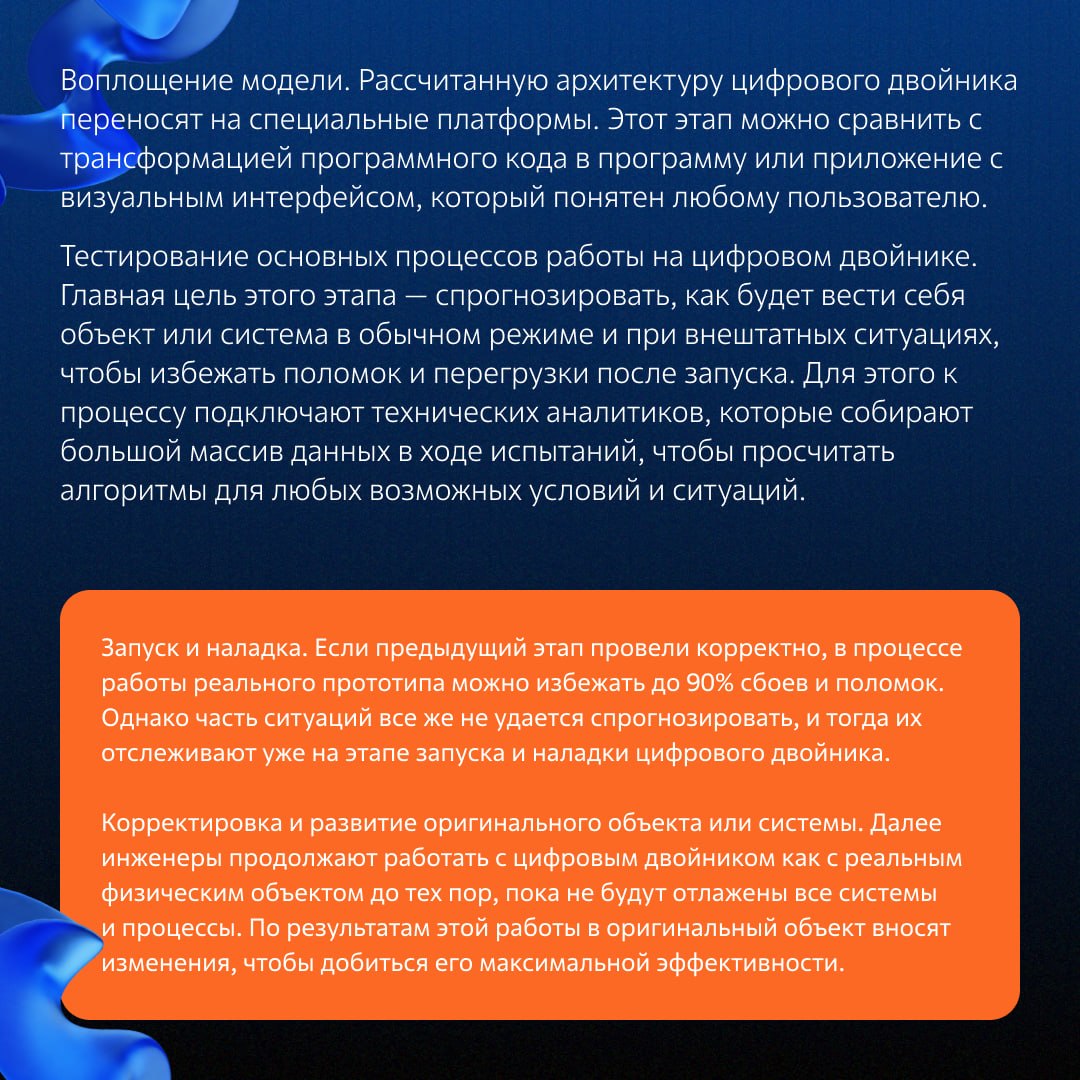 Воплощение модели. Рассчитанную архитектуру цифрового двойника переносят на специальные платформы. Этот этап можно сравнить с трансформацией программного кода в программу или приложение с визуальным интерфейсом, который понятен любому пользователю.

Тестирование основных процессов работы на цифровом двойнике. Главная цель этого этапа — спрогнозировать, как будет вести себя объект или система в обычном режиме и при внештатных ситуациях, чтобы избежать поломок и перегрузки после запуска. Для этого к процессу подключают технических аналитиков, которые собирают большой массив данных в ходе испытаний, чтобы просчитать алгоритмы для любых возможных условий и ситуаций.

Запуск и наладка. Если предыдущий этап провели корректно, в процессе работы реального прототипа можно избежать до 90% сбоев и поломок. Однако часть ситуаций все же не удается спрогнозировать, и тогда их отслеживают уже на этапе запуска и наладки цифрового двойника.

Корректировка и развитие оригинального объекта или системы. Далее инженеры продолжают работать с цифровым двойником как с реальным физическим объектом до тех пор, пока не будут отлажены все системы и процессы. По результатам этой работы в оригинальный объект вносят изменения, чтобы добиться его максимальной эффективности.